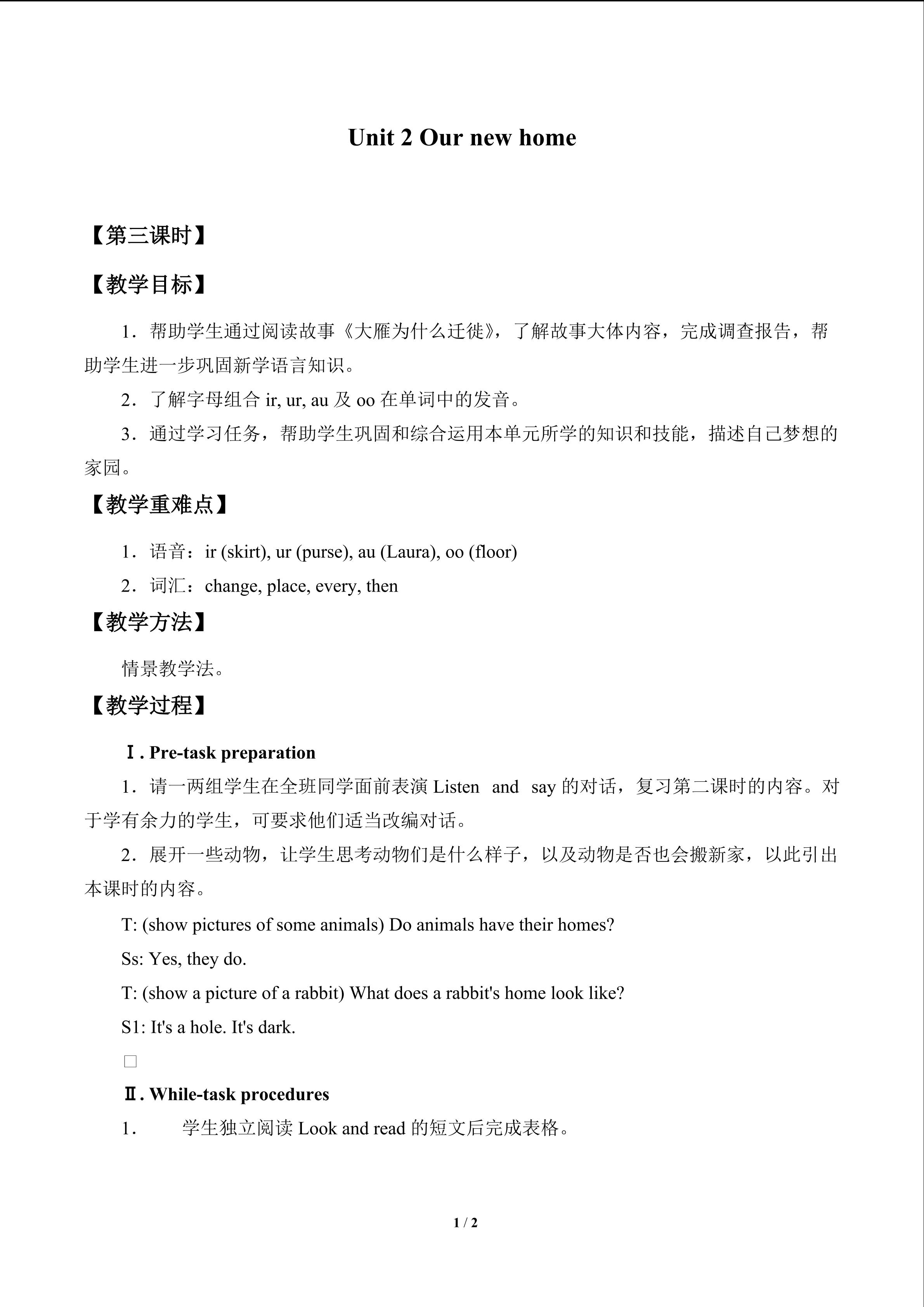 Unit 2 Our new home

【第三课时】

【教学目标】

1．帮助学生通过阅读故事《大雁为什么迁徙》，了解故事大体内容，完成调查报告，帮助学生进一步巩固新学语言知识。

2．了解字母组合 ir, ur, au 及 oo 在单词中的发音。

3．通过学习任务，帮助学生巩固和综合运用本单元所学的知识和技能，描述自己梦想的家园。

【教学重难点】

1．语音：ir (skirt), ur (purse), au (Laura), oo (floor)

2．词汇：change, place, every, then

【教学方法】

情景教学法。

【教学过程】

Ⅰ. Pre-task preparation

1．请一两组学生在全班同学面前表演 Listen and say 的对话，复习第二课时的内容。对于学有余力的学生，可要求他们适当改编对话。

2．展开一些动物，让学生思考动物们是什么样子，以及动物是否也会搬新家，以此引出本课时的内容。

T: (show pictures of some animals) Do animals have their homes?

Ss: Yes, they do.

T: (show a picture of a rabbit) What does a rabbit's home look like?

S1: It's a hole. It's dark.

□

Ⅱ. While-task procedures

1． 学生独立阅读 Look and read 的短文后完成表格。

1 / 2